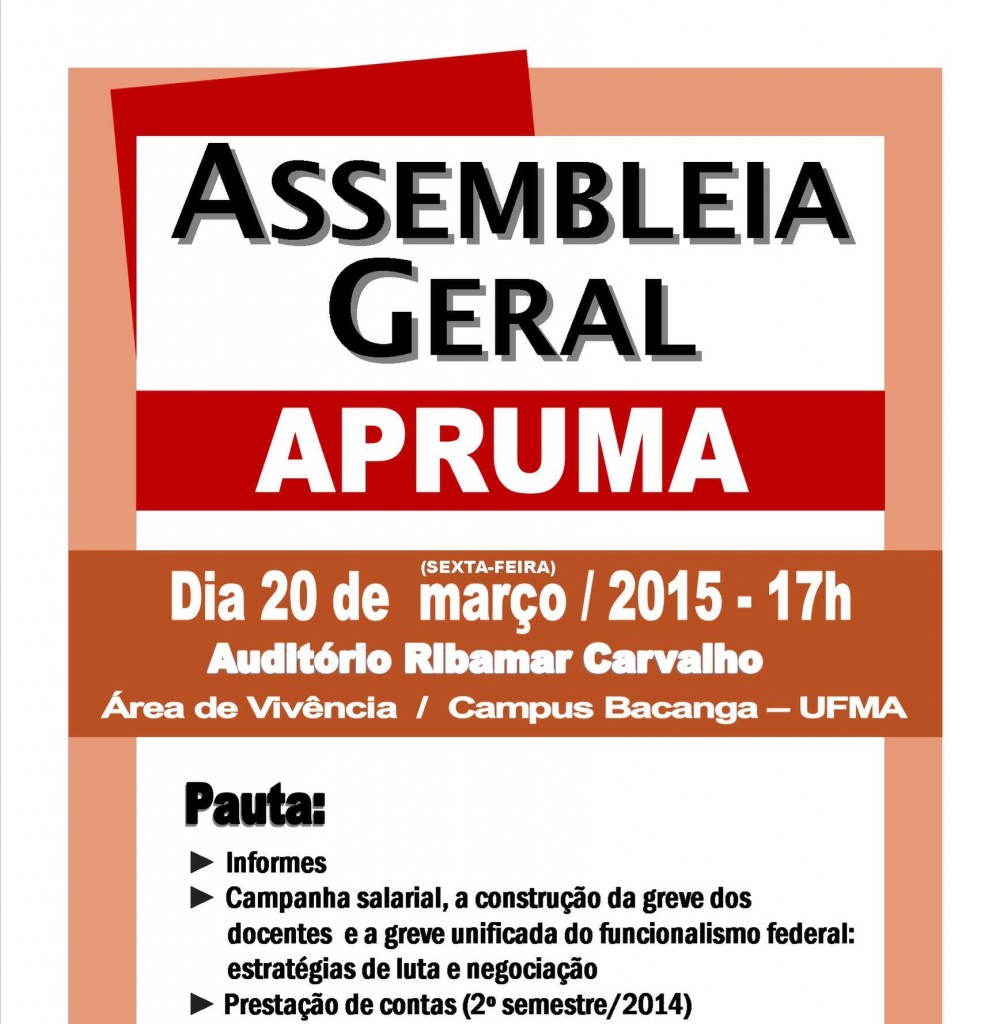 ASSEMBLEIA GERAL

APRUMA

(SEXTA-FEIRA)
Dia 20 de março / 2015 - 17h

Auditório Ribamar Carvalho

Área de Vivência / Campus Bacanga – UFMA

Pauta:

► Informes
► Campanha salarial, a construção da greve dos docentes e a greve unificada do funcionalismo federal: estratégias de luta e negociação
► Prestação de contas (2º semestre/2014)